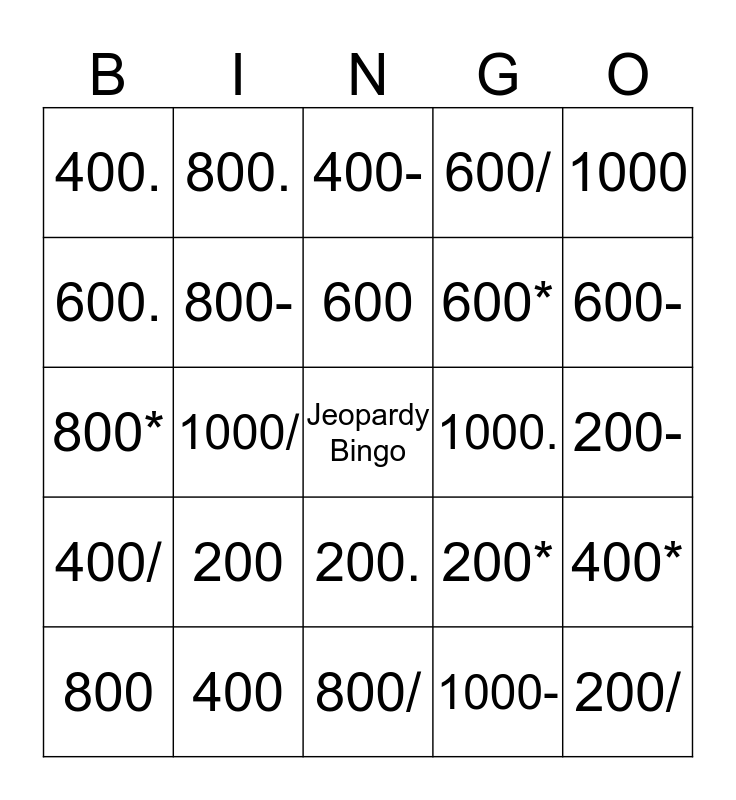 | B | I | N | G | O |
|---|---|---|---|---|
| 400. | 800. | 400- | 600/ | 1000 |
| 600. | 800- | 600 | 600* | 600- |
| 800* | 1000/ | Jeopardy Bingo | 1000. | 200- |
| 400/ | 200 | 200. | 200* | 400* |
| 800 | 400 | 800/ | 1000- | 200/ |